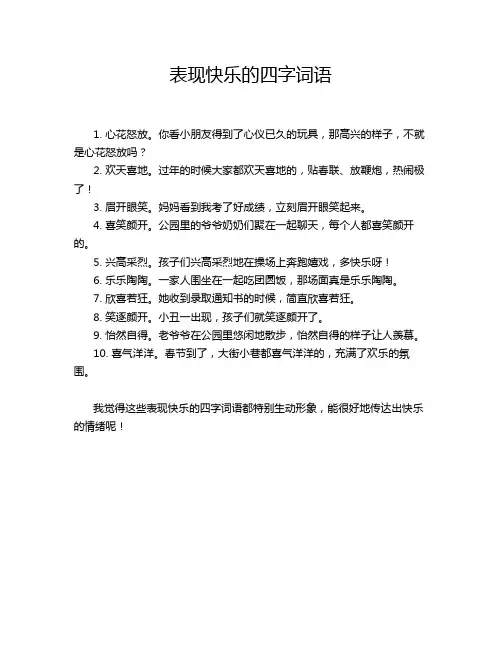 表现快乐的四字词语

1. 心花怒放。你看小朋友得到了心仪已久的玩具，那高兴的样子，不就是心花怒放吗？

2. 欢天喜地。过年的时候大家都欢天喜地的，贴春联、放鞭炮，热闹极了！

3. 眉开眼笑。妈妈看到我考了好成绩，立刻眉开眼笑起来。

4. 喜笑颜开。公园里的爷爷奶奶们聚在一起聊天，每个人都喜笑颜开的。

5. 兴高采烈。孩子们兴高采烈地在操场上奔跑嬉戏，多快乐呀！

6. 乐乐陶陶。一家人围坐在一起吃团圆饭，那场面真是乐乐陶陶。

7. 欣喜若狂。她收到录取通知书的时候，简直欣喜若狂。

8. 笑逐颜开。小丑一出现，孩子们就笑逐颜开了。

9. 怡然自得。老爷爷在公园里悠闲地散步，怡然自得的样子让人羡慕。

10. 喜气洋洋。春节到了，大街小巷都喜气洋洋的，充满了欢乐的氛围。

我觉得这些表现快乐的四字词语都特别生动形象，能很好地传达出快乐的情绪呢！